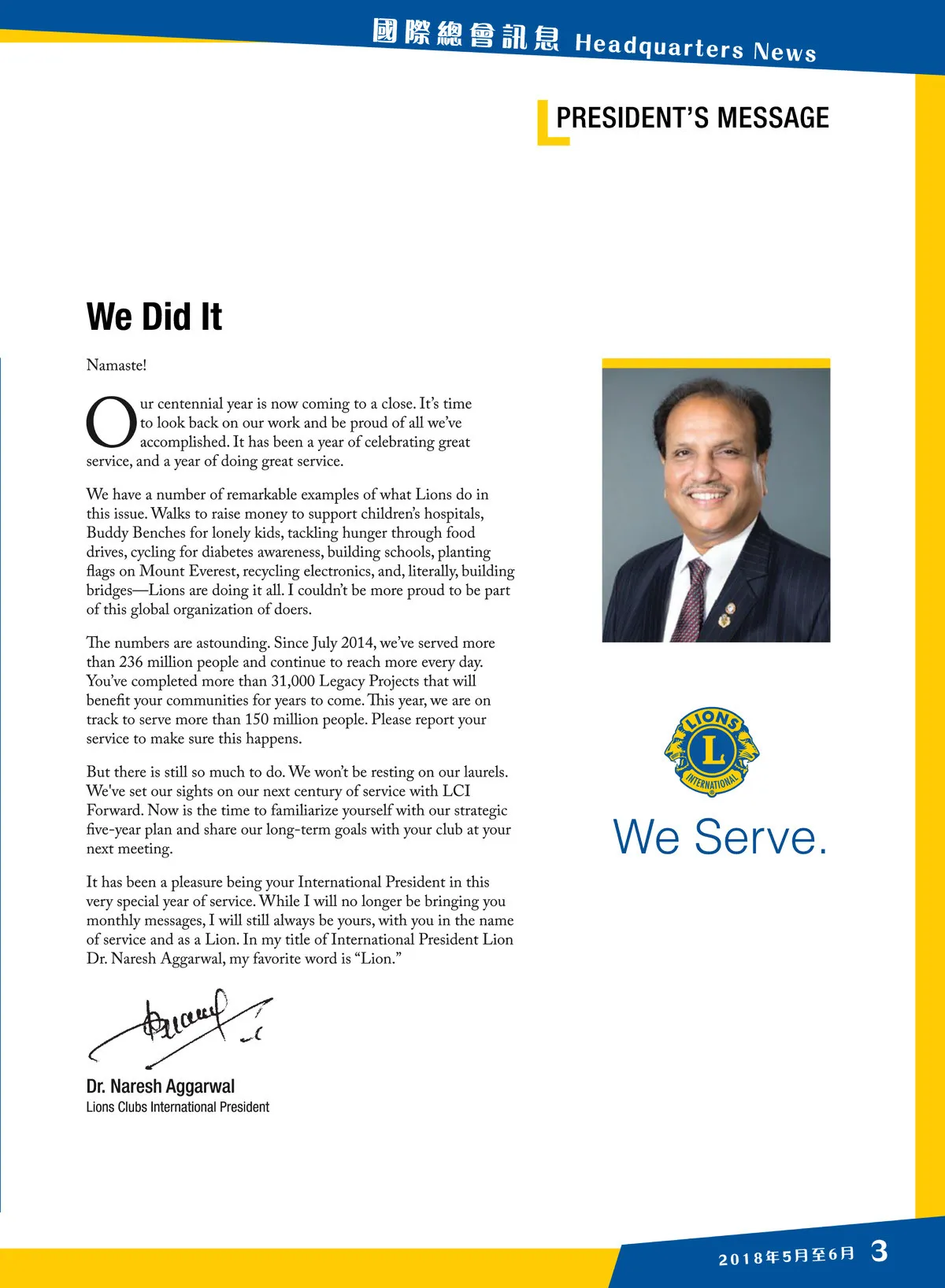 國際總會訊息 Headquarters News

PRESIDENT'S MESSAGE

We Did It

Namaste!

Our centennial year is now coming to a close. It's time to look back on our work and be proud of all we've accomplished. It has been a year of celebrating great service, and a year of doing great service.

We have a number of remarkable examples of what Lions do in this issue. Walks to raise money to support children's hospitals, Buddy Benches for lonely kids, tackling hunger through food drives, cycling for diabetes awareness, building schools, planting flags on Mount Everest, recycling electronics, and, literally, building bridges—Lions are doing it all. I couldn't be more proud to be part of this global organization of doers.

The numbers are astounding. Since July 2014, we've served more than 236 million people and continue to reach more every day. You've completed more than 31,000 Legacy Projects that will benefit your communities for years to come. This year, we are on track to serve more than 150 million people. Please report your service to make sure this happens.

But there is still so much to do. We won't be resting on our laurels. We've set our sights on our next century of service with LCI Forward. Now is the time to familiarize yourself with our strategic five-year plan and share our long-term goals with your club at your next meeting.

It has been a pleasure being your International President in this very special year of service. While I will no longer be bringing you monthly messages, I will still always be yours, with you in the name of service and as a Lion. In my title of International President Lion Dr. Naresh Aggarwal, my favorite word is "Lion."

Dr. Naresh Aggarwal
Lions Clubs International President

LIONS L INTERNATIONAL

We Serve.

2018年5月至6月 3